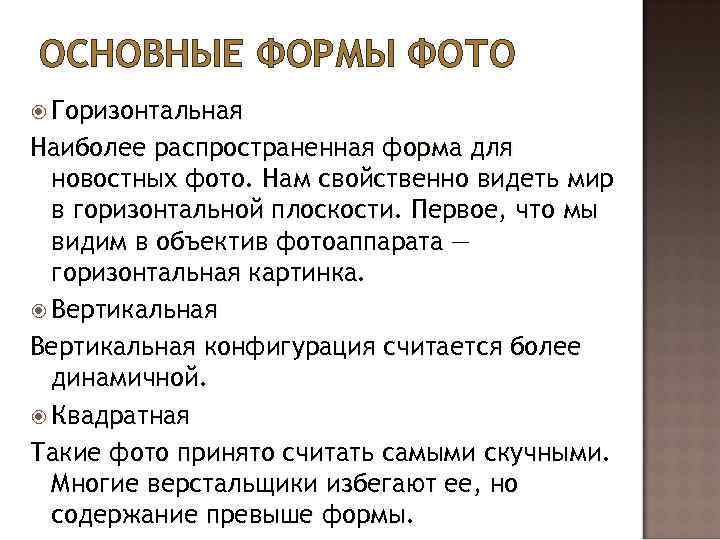 ОСНОВНЫЕ ФОРМЫ ФОТО

Горизонтальная

Наиболее распространенная форма для новостных фото. Нам свойственно видеть мир в горизонтальной плоскости. Первое, что мы видим в объектив фотоаппарата — горизонтальная картинка.

Вертикальная

Вертикальная конфигурация считается более динамичной.

Квадратная

Такие фото принято считать самыми скучными. Многие верстальщики избегают ее, но содержание превыше формы.